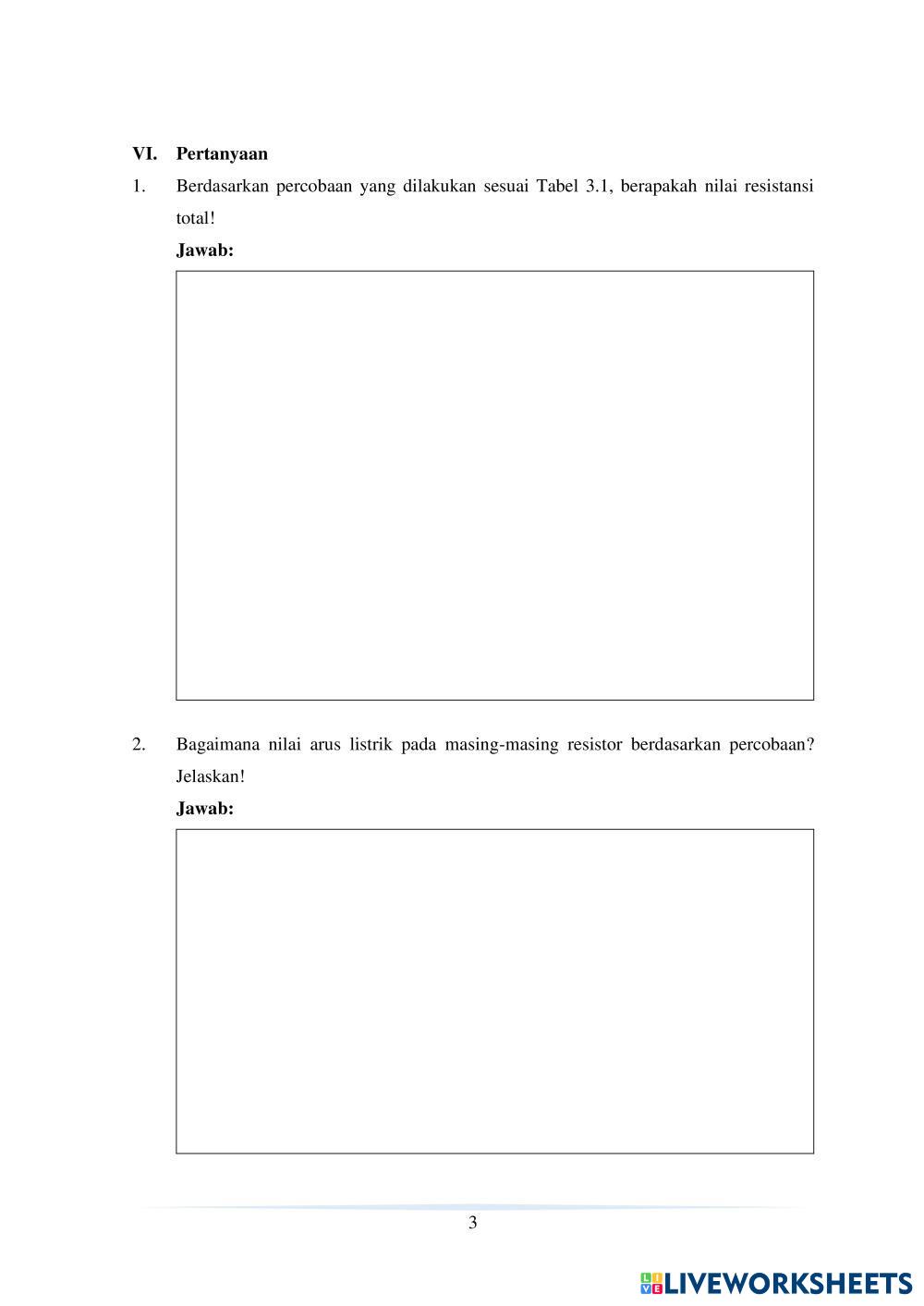 VI. Pertanyaan

1. Berdasarkan percobaan yang dilakukan sesuai Tabel 3.1, berapakah nilai resistansi total!

Jawab:

2. Bagaimana nilai arus listrik pada masing-masing resistor berdasarkan percobaan? Jelaskan!

Jawab:

3

LIVEWORKSHEETS